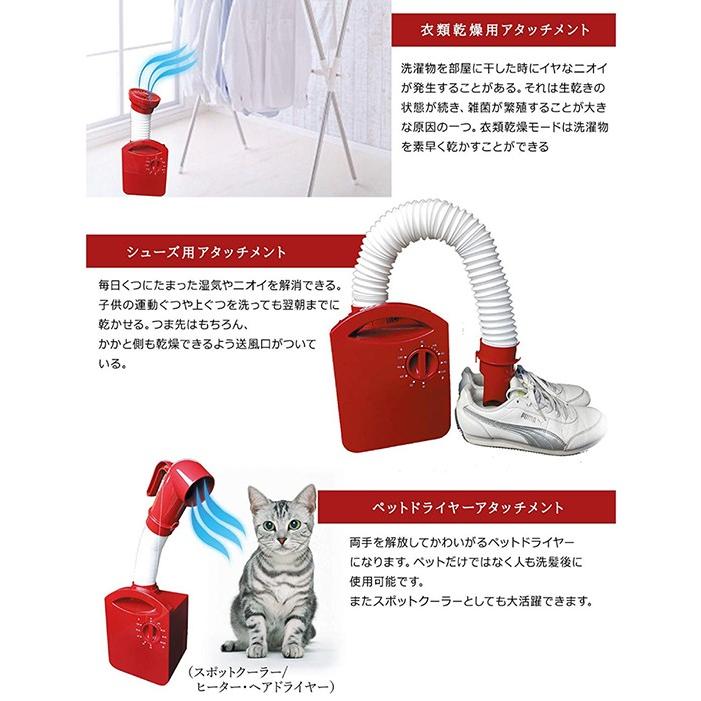 衣類乾燥用アタッチメント

洗濯物を部屋に干した時にイヤなニオイが発生することがある。それは生乾きの状態が続き、雑菌が繁殖することが大きな原因の一つ。衣類乾燥モードは洗濯物を素早く乾かすことができる

シューズ用アタッチメント

毎日くつにたまった湿気やニオイを解消できる。子供の運動ぐつや上ぐつを洗っても翌朝までに乾かせる。つま先はもちろん、かかと側も乾燥できるよう送風口がついている。

ペットドライヤーアタッチメント

両手を解放してかわいがるペットドライヤーになります。ペットだけではなく人も洗髪後に使用可能です。
またスポットクーラーとしても大活躍できます。

（スポットクーラー/
ヒーター・ヘアドライヤー）